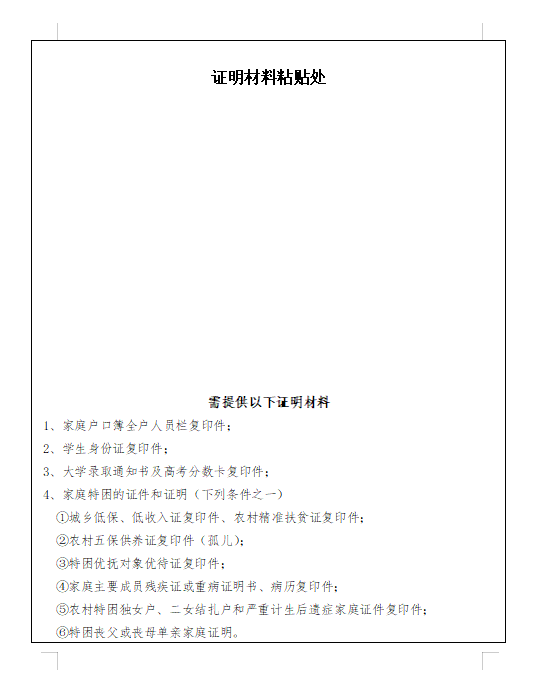 证明材料粘贴处

需提供以下证明材料

1、家庭户口簿全户人员栏复印件；

2、学生身份证复印件；

3、大学录取通知书及高考分数卡复印件；

4、家庭特困的证件和证明（下列条件之一）

①城乡低保、低收入证复印件、农村精准扶贫证复印件；

②农村五保供养证复印件（孤儿）；

③特困优抚对象优待证复印件；

④家庭主要成员残疾证或重病证明书、病历复印件；

⑤农村特困独女户、二女结扎户和严重计生后遗症家庭证件复印件；

⑥特困丧父或丧母单亲家庭证明。